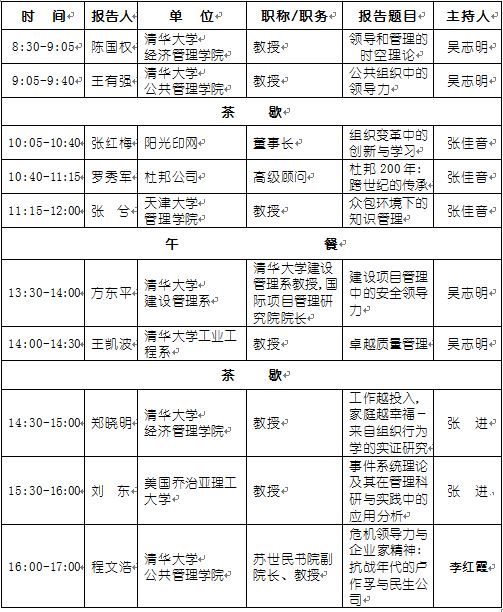 | 时　间 | 报告人 | 单　位 | 职称/职务 | 报告题目 | 主持人 |
|---|---|---|---|---|---|
| 8:30-9:05 | 陈国权 | 清华大学 经济管理学院 | 教授 | 领导和管理的时空理论 | 吴志明 |
| 9:05-9:40 | 王有强 | 清华大学 公共管理学院 | 教授 | 公共组织中的领导力 | 吴志明 |
| 茶　歇 | | | | | |
| 10:05-10:40 | 张红梅 | 阳光印网 | 董事长 | 组织变革中的创新与学习 | 张佳音 |
| 10:40-11:15 | 罗秀军 | 杜邦公司 | 高级顾问 | 杜邦 200 年：跨世纪的传承 | 张佳音 |
| 11:15-12:00 | 张　兮 | 天津大学 管理学院 | 教授 | 众包环境下的知识管理 | 张佳音 |
| 午　餐 | | | | | |
| 13:30-14:00 | 方东平 | 清华大学 建设管理系 | 清华大学建设管理系教授，国际项目管理研究院院长 | 建设项目管理中的安全领导力 | 吴志明 |
| 14:00-14:30 | 王凯波 | 清华大学工业工程系 | 教授 | 卓越质量管理 | 吴志明 |
| 茶　歇 | | | | | |
| 14:30-15:00 | 郑晓明 | 清华大学 经济管理学院 | 教授 | 工作越投入，家庭越幸福－来自组织行为学的实证研究 | 张　进 |
| 15:30-16:00 | 刘　东 | 美国乔治亚理工大学 | 教授 | 事件系统理论及其在管理科研与实践中的应用分析 | 张　进 |
| 16:00-17:00 | 程文浩 | 清华大学 公共管理学院 | 苏世民书院副院长、教授 | 危机领导力与企业家精神：抗战年代的卢作孚与民生公司 | 李红霞 |